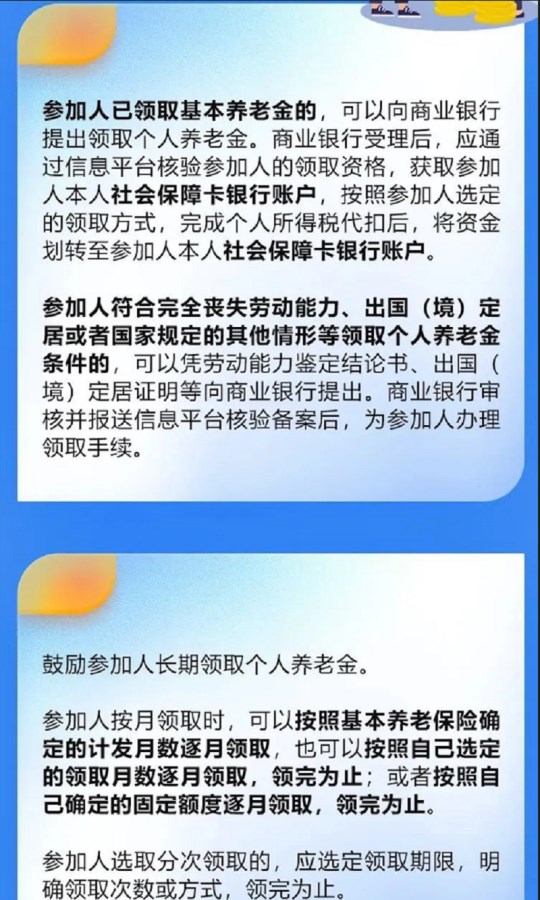 参加人已领取基本养老金的，可以向商业银行提出领取个人养老金。商业银行受理后，应通过信息平台核验参加人的领取资格，获取参加人本人社会保障卡银行账户，按照参加人选定的领取方式，完成个人所得税代扣后，将资金划转至参加人本人社会保障卡银行账户。

参加人符合完全丧失劳动能力、出国（境）定居或者国家规定的其他情形等领取个人养老金条件的，可以凭劳动能力鉴定结论书、出国（境）定居证明等向商业银行提出。商业银行审核并报送信息平台核验备案后，为参加人办理领取手续。

鼓励参加人长期领取个人养老金。

参加人按月领取时，可以按照基本养老保险确定的计发月数逐月领取，也可以按照自己选定的领取月数逐月领取，领完为止；或者按照自己确定的固定额度逐月领取，领完为止。

参加人选取分次领取的，应选定领取期限，明确领取次数或方式，领完为止。